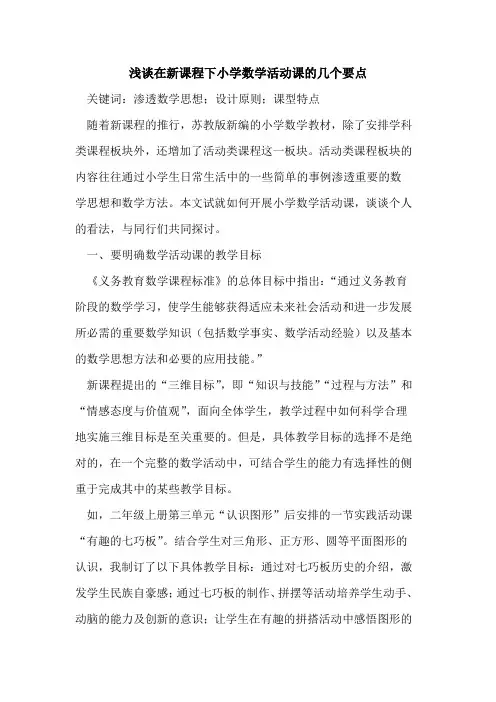 浅谈在新课程下小学数学活动课的几个要点

关键词：渗透数学思想；设计原则；课型特点

随着新课程的推行，苏教版新编的小学数学教材，除了安排学科类课程板块外，还增加了活动类课程这一板块。活动类课程板块的内容往往通过小学生日常生活中的一些简单的事例渗透重要的数学思想和数学方法。本文试就如何开展小学数学活动课，谈谈个人的看法，与同行们共同探讨。

一、要明确数学活动课的教学目标

《义务教育数学课程标准》的总体目标中指出：“通过义务教育阶段的数学学习，使学生能够获得适应未来社会活动和进一步发展所必需的重要数学知识（包括数学事实、数学活动经验）以及基本的数学思想方法和必要的应用技能。”

新课程提出的“三维目标”，即“知识与技能”“过程与方法”和“情感态度与价值观”，面向全体学生，教学过程中如何科学合理地实施三维目标是至关重要的。但是，具体教学目标的选择不是绝对的，在一个完整的数学活动中，可结合学生的能力有选择性的侧重于完成其中的某些教学目标。

如，二年级上册第三单元“认识图形”后安排的一节实践活动课“有趣的七巧板”。结合学生对三角形、正方形、圆等平面图形的认识，我制订了以下具体教学目标：通过对七巧板历史的介绍，激发学生民族自豪感；通过七巧板的制作、拼摆等活动培养学生动手、动脑的能力及创新的意识；让学生在有趣的拼搭活动中感悟图形的